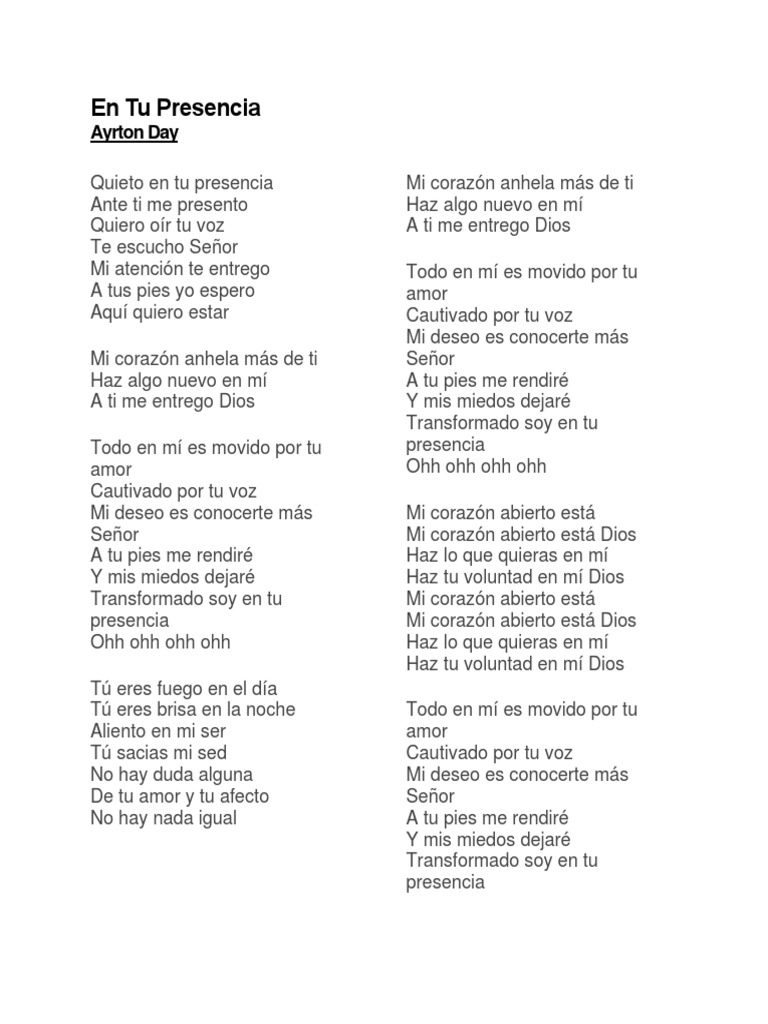 En Tu Presencia
Ayrton Day

Quieto en tu presencia
Ante ti me presento
Quiero oír tu voz
Te escucho Señor
Mi atención te entrego
A tus pies yo espero
Aquí quiero estar

Mi corazón anhela más de ti
Haz algo nuevo en mí
A ti me entrego Dios

Todo en mí es movido por tu amor
Cautivado por tu voz
Mi deseo es conocerte más Señor
A tu pies me rendiré
Y mis miedos dejaré
Transformado soy en tu presencia
Ohh ohh ohh ohh

Tú eres fuego en el día
Tú eres brisa en la noche
Aliento en mi ser
Tú sacias mi sed
No hay duda alguna
De tu amor y tu afecto
No hay nada igual

Mi corazón anhela más de ti
Haz algo nuevo en mí
A ti me entrego Dios

Todo en mí es movido por tu amor
Cautivado por tu voz
Mi deseo es conocerte más Señor
A tu pies me rendiré
Y mis miedos dejaré
Transformado soy en tu presencia
Ohh ohh ohh ohh

Mi corazón abierto está
Mi corazón abierto está Dios
Haz lo que quieras en mí
Haz tu voluntad en mí Dios
Mi corazón abierto está
Mi corazón abierto está Dios
Haz lo que quieras en mí
Haz tu voluntad en mí Dios

Todo en mí es movido por tu amor
Cautivado por tu voz
Mi deseo es conocerte más Señor
A tu pies me rendiré
Y mis miedos dejaré
Transformado soy en tu presencia